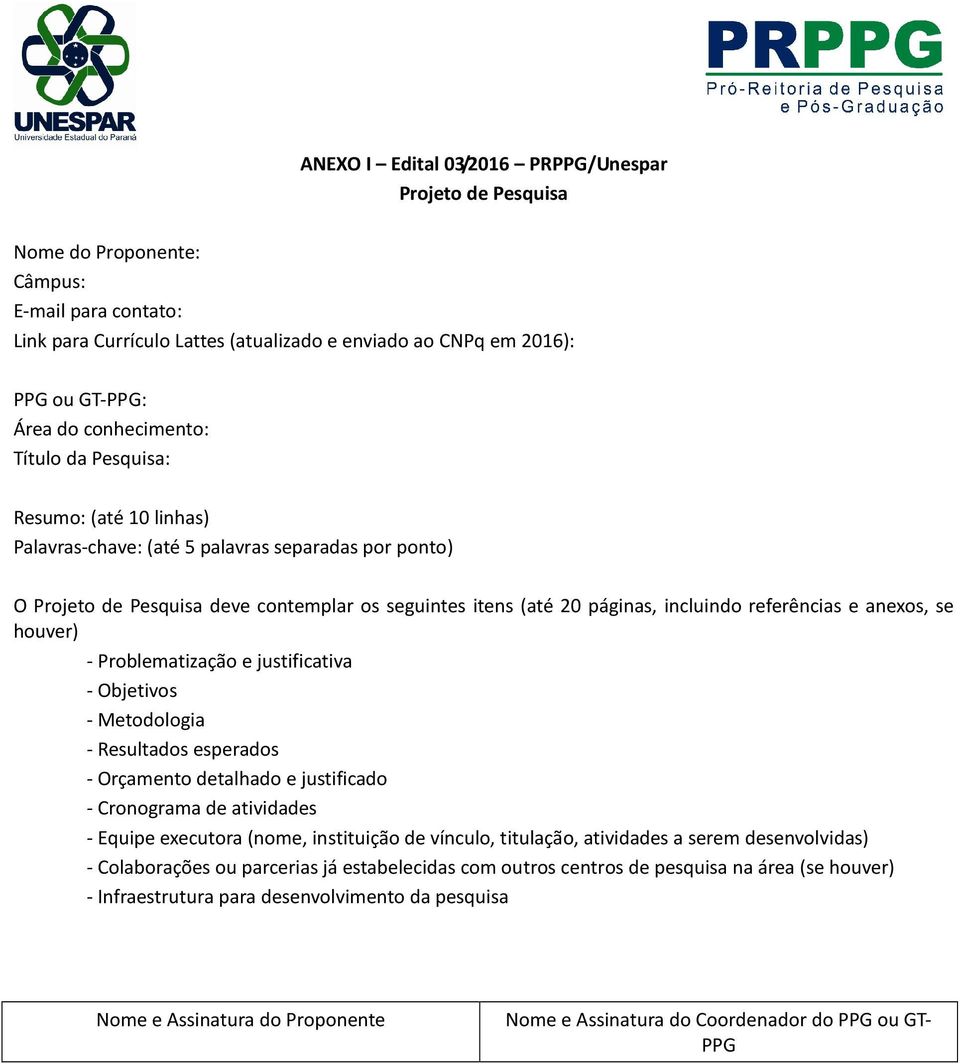 UNESPAR
Universidade Estadual do Paraná

PRPPG
Pró-Reitoria de Pesquisa e Pós-Graduação

ANEXO I – Edital 03/2016 – PRPPG/Unespar
Projeto de Pesquisa

Nome do Proponente:
Câmpus:
E-mail para contato:
Link para Currículo Lattes (atualizado e enviado ao CNPq em 2016):

PPG ou GT-PPG:
Área do conhecimento:
Título da Pesquisa:

Resumo: (até 10 linhas)
Palavras-chave: (até 5 palavras separadas por ponto)

O Projeto de Pesquisa deve contemplar os seguintes itens (até 20 páginas, incluindo referências e anexos, se houver)
- Problematização e justificativa
- Objetivos
- Metodologia
- Resultados esperados
- Orçamento detalhado e justificado
- Cronograma de atividades
- Equipe executora (nome, instituição de vínculo, titulação, atividades a serem desenvolvidas)
- Colaborações ou parcerias já estabelecidas com outros centros de pesquisa na área (se houver)
- Infraestrutura para desenvolvimento da pesquisa

| Nome e Assinatura do Proponente | Nome e Assinatura do Coordenador do PPG ou GT-PPG |
|---|---|